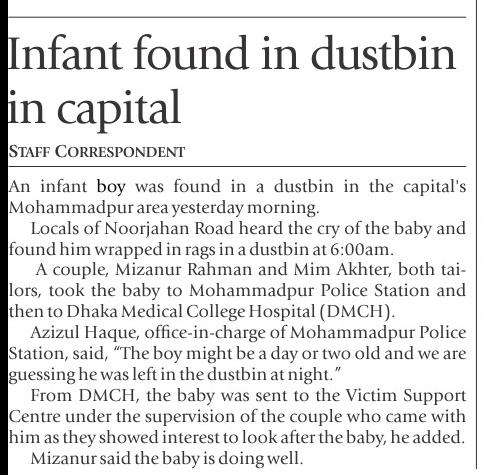 Infant found in dustbin in capital

STAFF CORRESPONDENT

An infant boy was found in a dustbin in the capital's Mohammadpur area yesterday morning.

Locals of Noorjahan Road heard the cry of the baby and found him wrapped in rags in a dustbin at 6:00am.

A couple, Mizanur Rahman and Mim Akhter, both tailors, took the baby to Mohammadpur Police Station and then to Dhaka Medical College Hospital (DMCH).

Azizul Haque, office-in-charge of Mohammadpur Police Station, said, "The boy might be a day or two old and we are guessing he was left in the dustbin at night."

From DMCH, the baby was sent to the Victim Support Centre under the supervision of the couple who came with him as they showed interest to look after the baby, he added.

Mizanur said the baby is doing well.